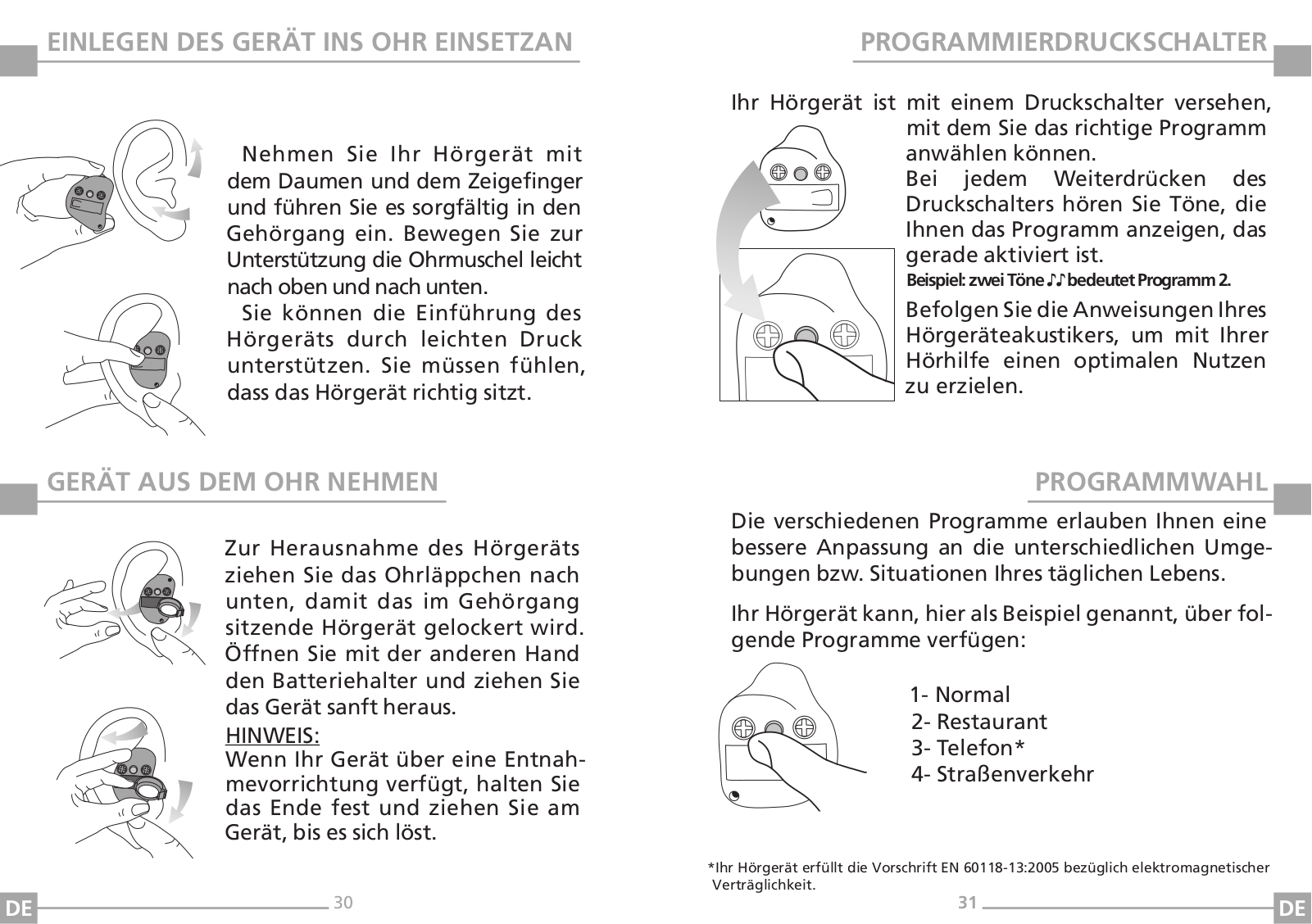 EINLEGEN DES GERÄT INS OHR EINSETZAN

Nehmen Sie Ihr Hörgerät mit dem Daumen und dem Zeigefinger und führen Sie es sorgfältig in den Gehörgang ein. Bewegen Sie zur Unterstützung die Ohrmuschel leicht nach oben und nach unten.

Sie können die Einführung des Hörgeräts durch leichten Druck unterstützen. Sie müssen fühlen, dass das Hörgerät richtig sitzt.

GERÄT AUS DEM OHR NEHMEN

Zur Herausnahme des Hörgeräts ziehen Sie das Ohrläppchen nach unten, damit das im Gehörgang sitzende Hörgerät gelockert wird. Öffnen Sie mit der anderen Hand den Batteriehalter und ziehen Sie das Gerät sanft heraus.

HINWEIS:
Wenn Ihr Gerät über eine Entnahmevorrichtung verfügt, halten Sie das Ende fest und ziehen Sie am Gerät, bis es sich löst.

DE 30

PROGRAMMIERDRUCKSCHALTER

Ihr Hörgerät ist mit einem Druckschalter versehen, mit dem Sie das richtige Programm anwählen können.
Bei jedem Weiterdrücken des Druckschalters hören Sie Töne, die Ihnen das Programm anzeigen, das gerade aktiviert ist.
Beispiel: zwei Töne ♪♪ bedeutet Programm 2.
Befolgen Sie die Anweisungen Ihres Hörgeräteakustikers, um mit Ihrer Hörhilfe einen optimalen Nutzen zu erzielen.

PROGRAMMWAHL

Die verschiedenen Programme erlauben Ihnen eine bessere Anpassung an die unterschiedlichen Umgebungen bzw. Situationen Ihres täglichen Lebens.

Ihr Hörgerät kann, hier als Beispiel genannt, über folgende Programme verfügen:

1- Normal
2- Restaurant
3- Telefon*
4- Straßenverkehr

*Ihr Hörgerät erfüllt die Vorschrift EN 60118-13:2005 bezüglich elektromagnetischer Verträglichkeit.

31 DE